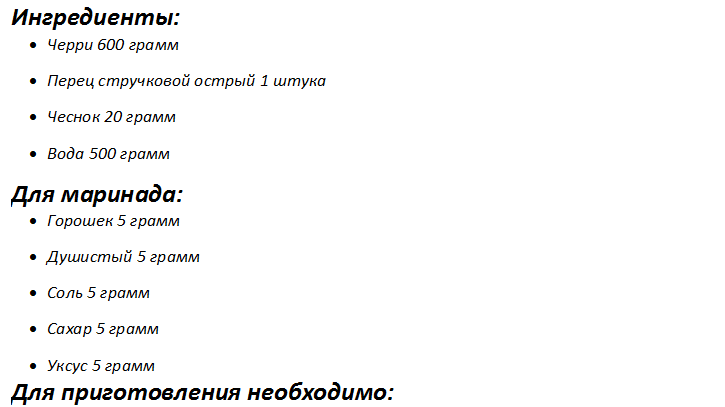 Ингредиенты:

• Черри 600 грамм
• Перец стручковой острый 1 штука
• Чеснок 20 грамм
• Вода 500 грамм

Для маринада:

• Горошек 5 грамм
• Душистый 5 грамм
• Соль 5 грамм
• Сахар 5 грамм
• Уксус 5 грамм

Для приготовления необходимо: